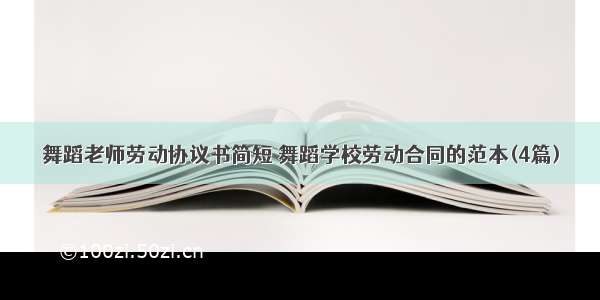 舞蹈老师劳动协议书简短 舞蹈学校劳动合同的范本(4篇)

©100zi.50zi.cn